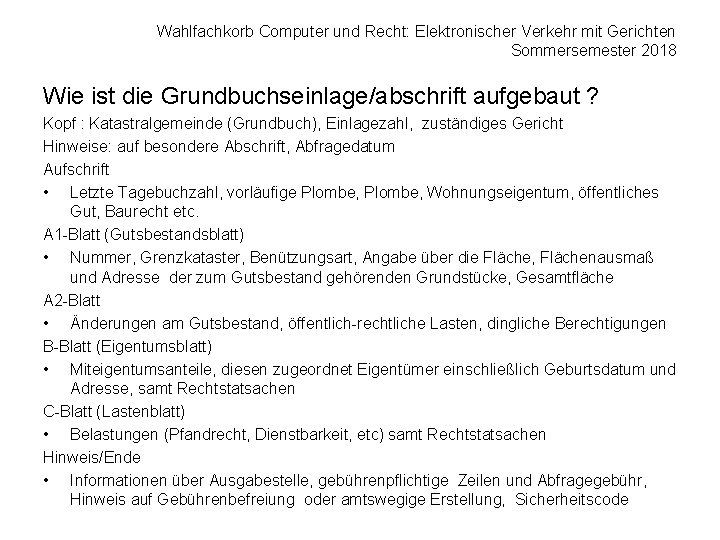 Wahlfachkorb Computer und Recht: Elektronischer Verkehr mit Gerichten
Sommersemester 2018

Wie ist die Grundbuchseinlage/abschrift aufgebaut ?

Kopf : Katastralgemeinde (Grundbuch), Einlagezahl, zuständiges Gericht

Hinweise: auf besondere Abschrift, Abfragedatum

Aufschrift

• Letzte Tagebuchzahl, vorläufige Plombe, Plombe, Wohnungseigentum, öffentliches Gut, Baurecht etc.

A1-Blatt (Gutsbestandsblatt)

• Nummer, Grenzkataster, Benützungsart, Angabe über die Fläche, Flächenausmaß und Adresse der zum Gutsbestand gehörenden Grundstücke, Gesamtfläche

A2-Blatt

• Änderungen am Gutsbestand, öffentlich-rechtliche Lasten, dingliche Berechtigungen

B-Blatt (Eigentumsblatt)

• Miteigentumsanteile, diesen zugeordnet Eigentümer einschließlich Geburtsdatum und Adresse, samt Rechtstatsachen

C-Blatt (Lastenblatt)

• Belastungen (Pfandrecht, Dienstbarkeit, etc) samt Rechtstatsachen

Hinweis/Ende

• Informationen über Ausgabestelle, gebührenpflichtige Zeilen und Abfragegebühr, Hinweis auf Gebührenbefreiung oder amtswegige Erstellung, Sicherheitscode